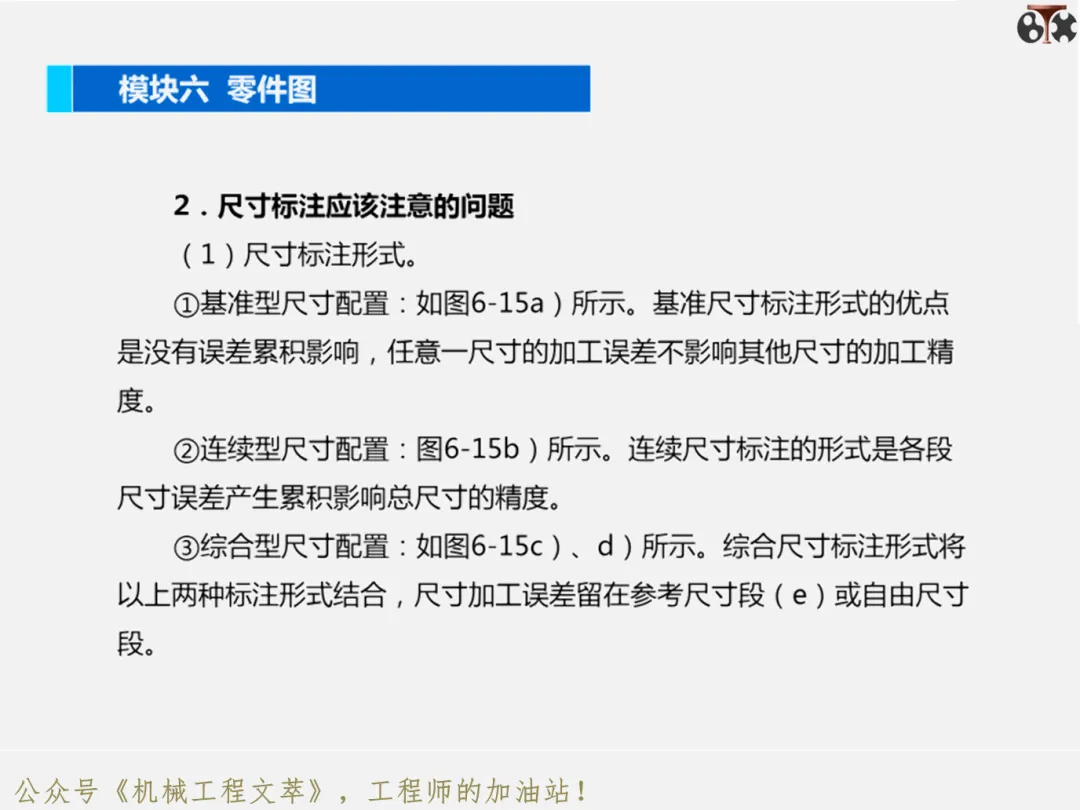 模块六 零件图

2.尺寸标注应该注意的问题

（1）尺寸标注形式。

①基准型尺寸配置：如图6-15a）所示。基准尺寸标注形式的优点是没有误差累积影响，任意一尺寸的加工误差不影响其他尺寸的加工精度。

②连续型尺寸配置：图6-15b）所示。连续尺寸标注的形式是各段尺寸误差产生累积影响总尺寸的精度。

③综合型尺寸配置：如图6-15c）、d）所示。综合尺寸标注形式将以上两种标注形式结合，尺寸加工误差留在参考尺寸段（e）或自由尺寸段。

公众号《机械工程文萃》，工程师的加油站！